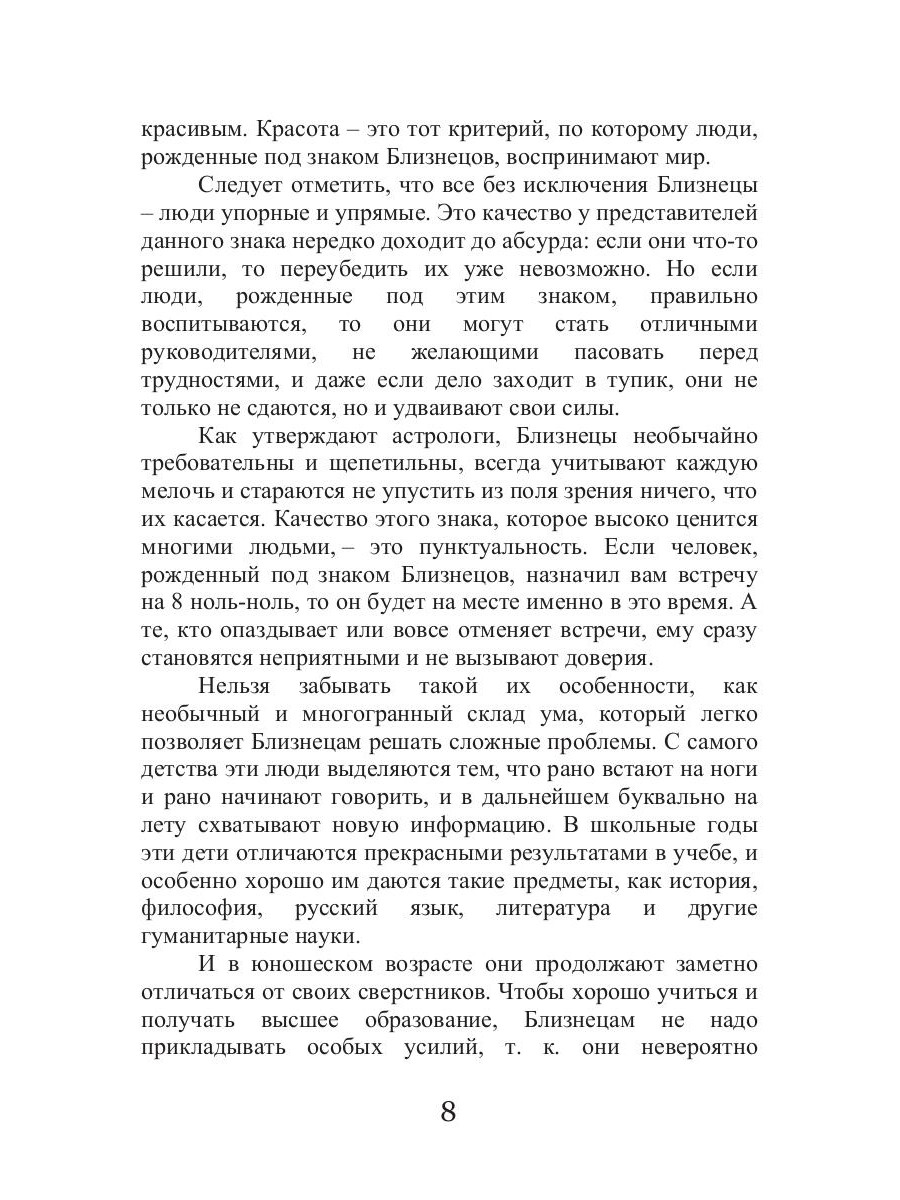 красивым. Красота – это тот критерий, по которому люди, рожденные под знаком Близнецов, воспринимают мир.

Следует отметить, что все без исключения Близнецы – люди упорные и упрямые. Это качество у представителей данного знака нередко доходит до абсурда: если они что-то решили, то переубедить их уже невозможно. Но если люди, рожденные под этим знаком, правильно воспитываются, то они могут стать отличными руководителями, не желающими пасовать перед трудностями, и даже если дело заходит в тупик, они не только не сдаются, но и удваивают свои силы.

Как утверждают астрологи, Близнецы необычайно требовательны и щепетильны, всегда учитывают каждую мелочь и стараются не упустить из поля зрения ничего, что их касается. Качество этого знака, которое высоко ценится многими людьми, – это пунктуальность. Если человек, рожденный под знаком Близнецов, назначил вам встречу на 8 ноль-ноль, то он будет на месте именно в это время. А те, кто опаздывает или вовсе отменяет встречи, ему сразу становятся неприятными и не вызывают доверия.

Нельзя забывать такой их особенности, как необычный и многогранный склад ума, который легко позволяет Близнецам решать сложные проблемы. С самого детства эти люди выделяются тем, что рано встают на ноги и рано начинают говорить, и в дальнейшем буквально на лету схватывают новую информацию. В школьные годы эти дети отличаются прекрасными результатами в учебе, и особенно хорошо им даются такие предметы, как история, философия, русский язык, литература и другие гуманитарные науки.

И в юношеском возрасте они продолжают заметно отличаться от своих сверстников. Чтобы хорошо учиться и получать высшее образование, Близнецам не надо прикладывать особых усилий, т. к. они невероятно

8